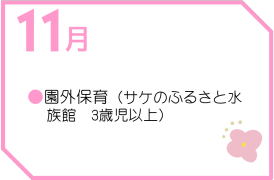 11月

●園外保育（サケのふるさと水族館　3歳児以上）